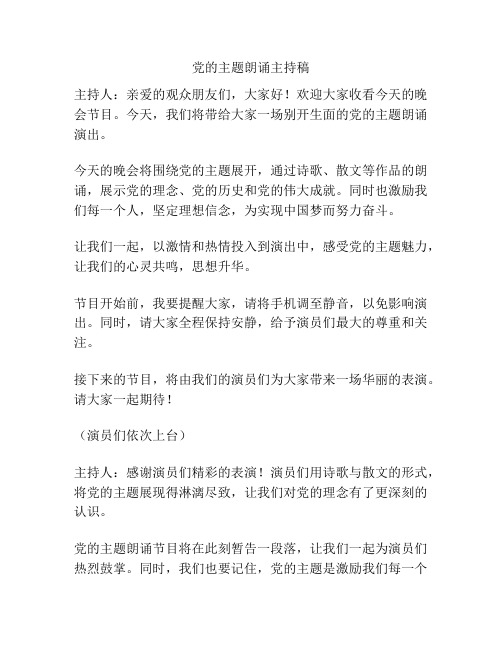 党的主题朗诵主持稿

主持人：亲爱的观众朋友们，大家好！欢迎大家收看今天的晚会节目。今天，我们将带给大家一场别开生面的党的主题朗诵演出。

今天的晚会将围绕党的主题展开，通过诗歌、散文等作品的朗诵，展示党的理念、党的历史和党的伟大成就。同时也激励我们每一个人，坚定理想信念，为实现中国梦而努力奋斗。

让我们一起，以激情和热情投入到演出中，感受党的主题魅力，让我们的心灵共鸣，思想升华。

节目开始前，我要提醒大家，请将手机调至静音，以免影响演出。同时，请大家全程保持安静，给予演员们最大的尊重和关注。

接下来的节目，将由我们的演员们为大家带来一场华丽的表演。请大家一起期待！

（演员们依次上台）

主持人：感谢演员们精彩的表演！演员们用诗歌与散文的形式，将党的主题展现得淋漓尽致，让我们对党的理念有了更深刻的认识。

党的主题朗诵节目将在此刻暂告一段落，让我们一起为演员们热烈鼓掌。同时，我们也要记住，党的主题是激励我们每一个